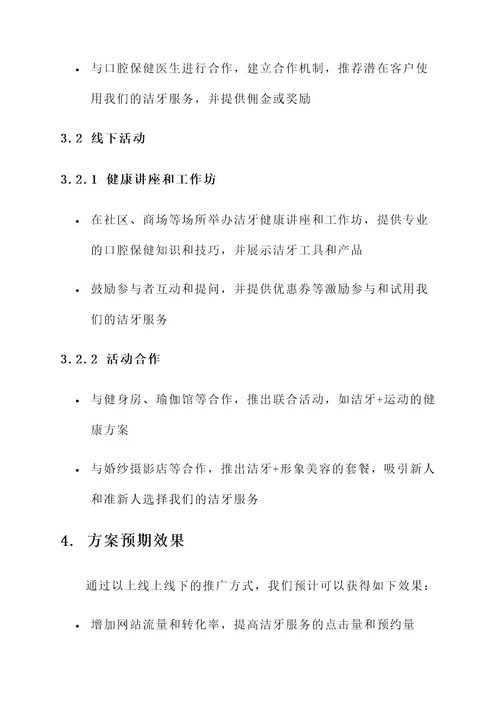 • 与口腔保健医生进行合作，建立合作机制，推荐潜在客户使用我们的洁牙服务，并提供佣金或奖励

3.2 线下活动

3.2.1 健康讲座和工作坊

• 在社区、商场等场所举办洁牙健康讲座和工作坊，提供专业的口腔保健知识和技巧，并展示洁牙工具和产品

• 鼓励参与者互动和提问，并提供优惠券等激励参与和试用我们的洁牙服务

3.2.2 活动合作

• 与健身房、瑜伽馆等合作，推出联合活动，如洁牙+运动的健康方案

• 与婚纱摄影店等合作，推出洁牙+形象美容的套餐，吸引新人和准新人选择我们的洁牙服务

4. 方案预期效果

通过以上线上线下的推广方式，我们预计可以获得如下效果：

• 增加网站流量和转化率，提高洁牙服务的点击量和预约量